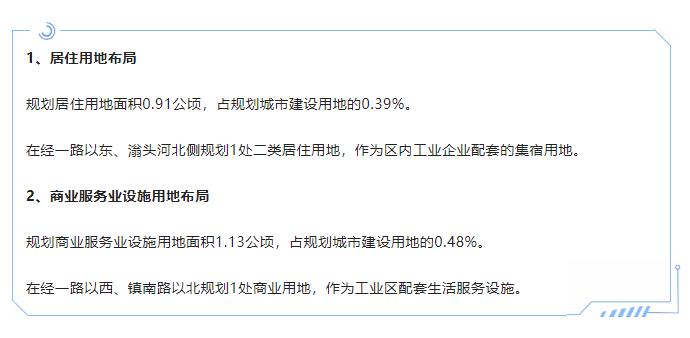 1、居住用地布局

规划居住用地面积0.91公顷，占规划城市建设用地的0.39%。

在经一路以东、瀚头河北侧规划1处二类居住用地，作为区内工业企业配套的集宿用地。

2、商业服务业设施用地布局

规划商业服务业设施用地面积1.13公顷，占规划城市建设用地的0.48%。

在经一路以西、镇南路以北规划1处商业用地，作为工业区配套生活服务设施。